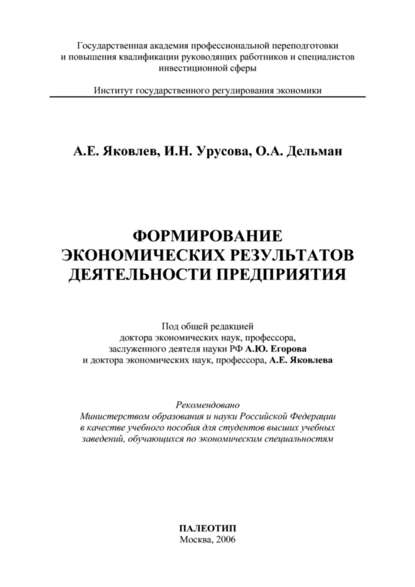 Государственная академия профессиональной переподготовки и повышения квалификации руководящих работников и специалистов инвестиционной сферы

Институт государственного регулирования экономики

А.Е. Яковлев, И.Н. Урусова, О.А. Дельман

ФОРМИРОВАНИЕ ЭКОНОМИЧЕСКИХ РЕЗУЛЬТАТОВ ДЕЯТЕЛЬНОСТИ ПРЕДПРИЯТИЯ

Под общей редакцией доктора экономических наук, профессора, заслуженного деятеля науки РФ А.Ю. Егорова и доктора экономических наук, профессора, А.Е. Яковлева

Рекомендовано Министерством образования и науки Российской Федерации в качестве учебного пособия для студентов высших учебных заведений, обучающихся по экономическим специальностям

ПАЛЕОТИП
Москва, 2006